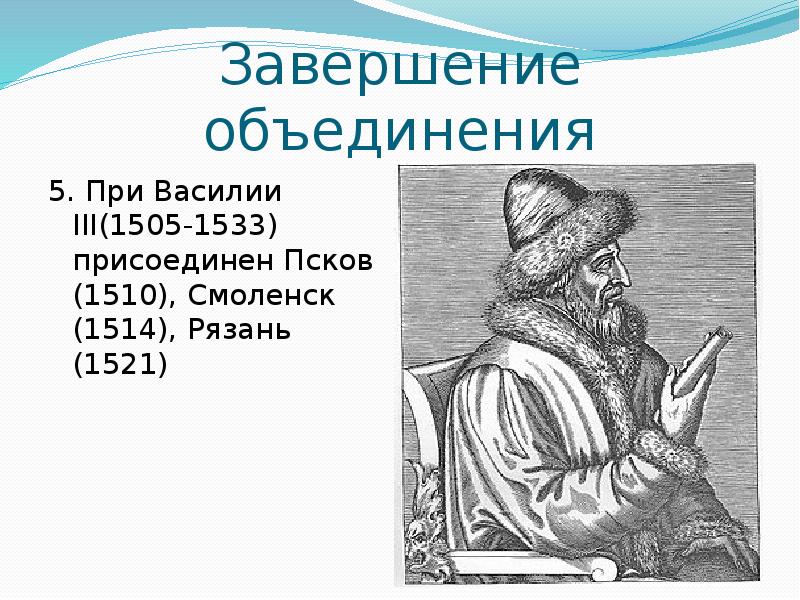 Завершение объединения

5. При Василии III(1505-1533) присоединен Псков (1510), Смоленск (1514), Рязань (1521)